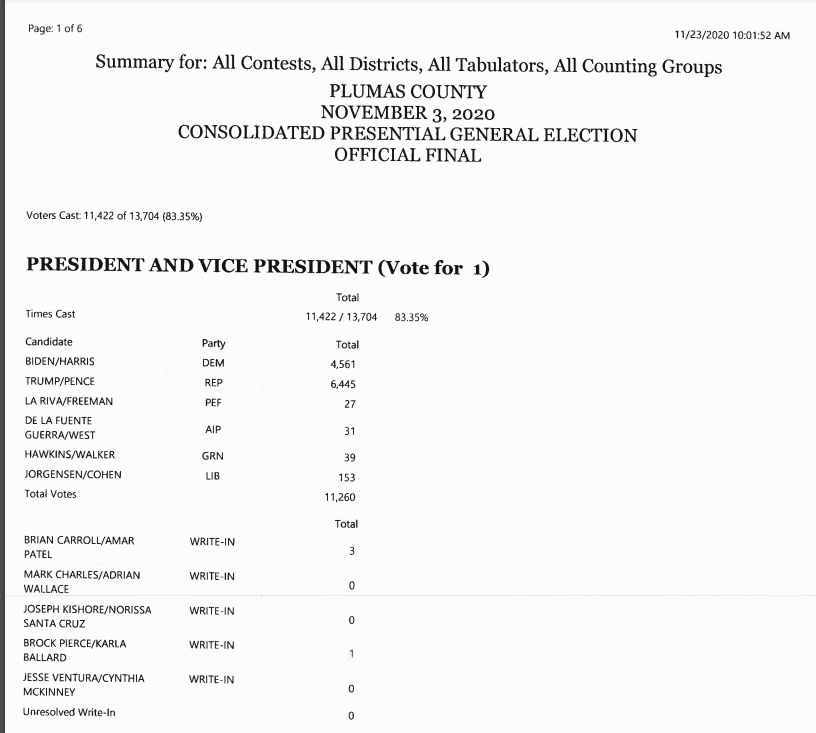 Page: 1 of 6

11/23/2020 10:01:52 AM

Summary for: All Contests, All Districts, All Tabulators, All Counting Groups
PLUMAS COUNTY
NOVEMBER 3, 2020
CONSOLIDATED PRESENTIAL GENERAL ELECTION
OFFICIAL FINAL

Voters Cast: 11,422 of 13,704 (83.35%)

PRESIDENT AND VICE PRESIDENT (Vote for 1)

| | | Total | |
|---|---|---|---|
| Times Cast | | 11,422 / 13,704 | 83.35% |

| Candidate | Party | Total |
|---|---|---|
| BIDEN/HARRIS | DEM | 4,561 |
| TRUMP/PENCE | REP | 6,445 |
| LA RIVA/FREEMAN | PEF | 27 |
| DE LA FUENTE GUERRA/WEST | AIP | 31 |
| HAWKINS/WALKER | GRN | 39 |
| JORGENSEN/COHEN | LIB | 153 |
| Total Votes | | 11,260 |

| | | Total |
|---|---|---|
| BRIAN CARROLL/AMAR PATEL | WRITE-IN | 3 |
| MARK CHARLES/ADRIAN WALLACE | WRITE-IN | 0 |
| JOSEPH KISHORE/NORISSA SANTA CRUZ | WRITE-IN | 0 |
| BROCK PIERCE/KARLA BALLARD | WRITE-IN | 1 |
| JESSE VENTURA/CYNTHIA MCKINNEY | WRITE-IN | 0 |
| Unresolved Write-In | | 0 |